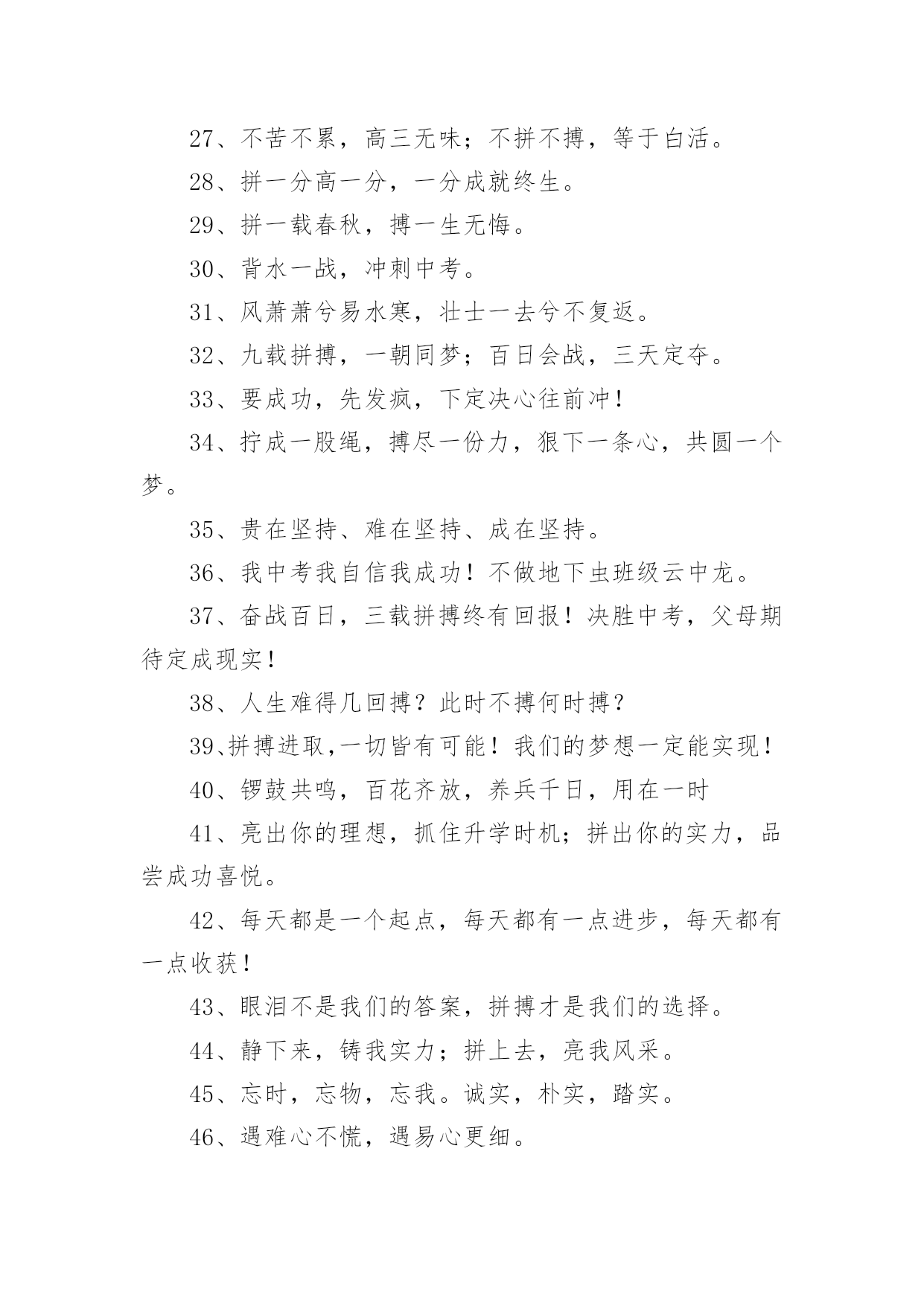 27、不苦不累，高三无味；不拼不搏，等于白活。

28、拼一分高一分，一分成就终生。

29、拼一载春秋，搏一生无悔。

30、背水一战，冲刺中考。

31、风萧萧兮易水寒，壮士一去兮不复返。

32、九载拼搏，一朝同梦；百日会战，三天定夺。

33、要成功，先发疯，下定决心往前冲！

34、拧成一股绳，搏尽一份力，狠下一条心，共圆一个梦。

35、贵在坚持、难在坚持、成在坚持。

36、我中考我自信我成功！不做地下虫班级云中龙。

37、奋战百日，三载拼搏终有回报！决胜中考，父母期待定成现实！

38、人生难得几回搏？此时不搏何时搏？

39、拼搏进取,一切皆有可能！我们的梦想一定能实现！

40、锣鼓共鸣，百花齐放，养兵千日，用在一时

41、亮出你的理想，抓住升学时机；拼出你的实力，品尝成功喜悦。

42、每天都是一个起点，每天都有一点进步，每天都有一点收获！

43、眼泪不是我们的答案，拼搏才是我们的选择。

44、静下来，铸我实力；拼上去，亮我风采。

45、忘时，忘物，忘我。诚实，朴实，踏实。

46、遇难心不慌，遇易心更细。